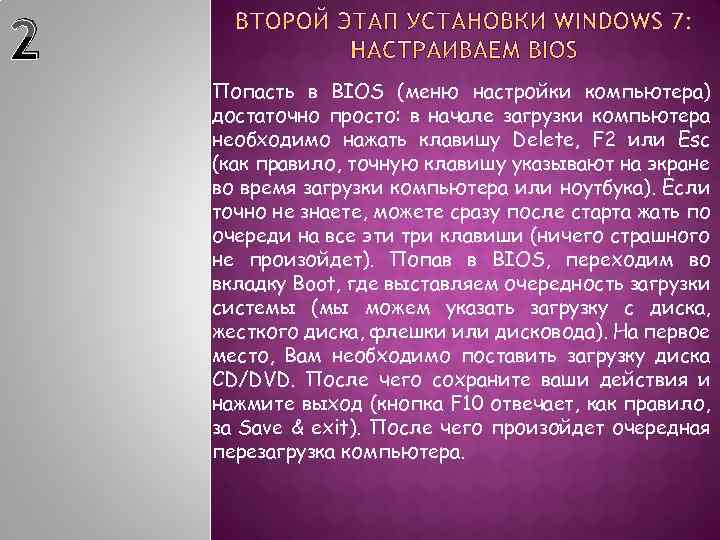 2

ВТОРОЙ ЭТАП УСТАНОВКИ WINDOWS 7: НАСТРАИВАЕМ BIOS

Попасть в BIOS (меню настройки компьютера) достаточно просто: в начале загрузки компьютера необходимо нажать клавишу Delete, F2 или Esc (как правило, точную клавишу указывают на экране во время загрузки компьютера или ноутбука). Если точно не знаете, можете сразу после старта жать по очереди на все эти три клавиши (ничего страшного не произойдет). Попав в BIOS, переходим во вкладку Boot, где выставляем очередность загрузки системы (мы можем указать загрузку с диска, жесткого диска, флешки или дисковода). На первое место, Вам необходимо поставить загрузку диска CD/DVD. После чего сохраните ваши действия и нажмите выход (кнопка F10 отвечает, как правило, за Save & exit). После чего произойдет очередная перезагрузка компьютера.